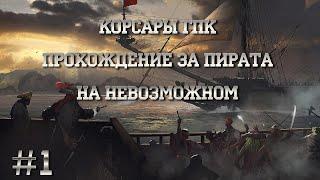 КОРСАРЫ ГПК

ПРОХОЖДЕНИЕ ЗА ПИРАТА

НА НЕВОЗМОЖНОМ

#1